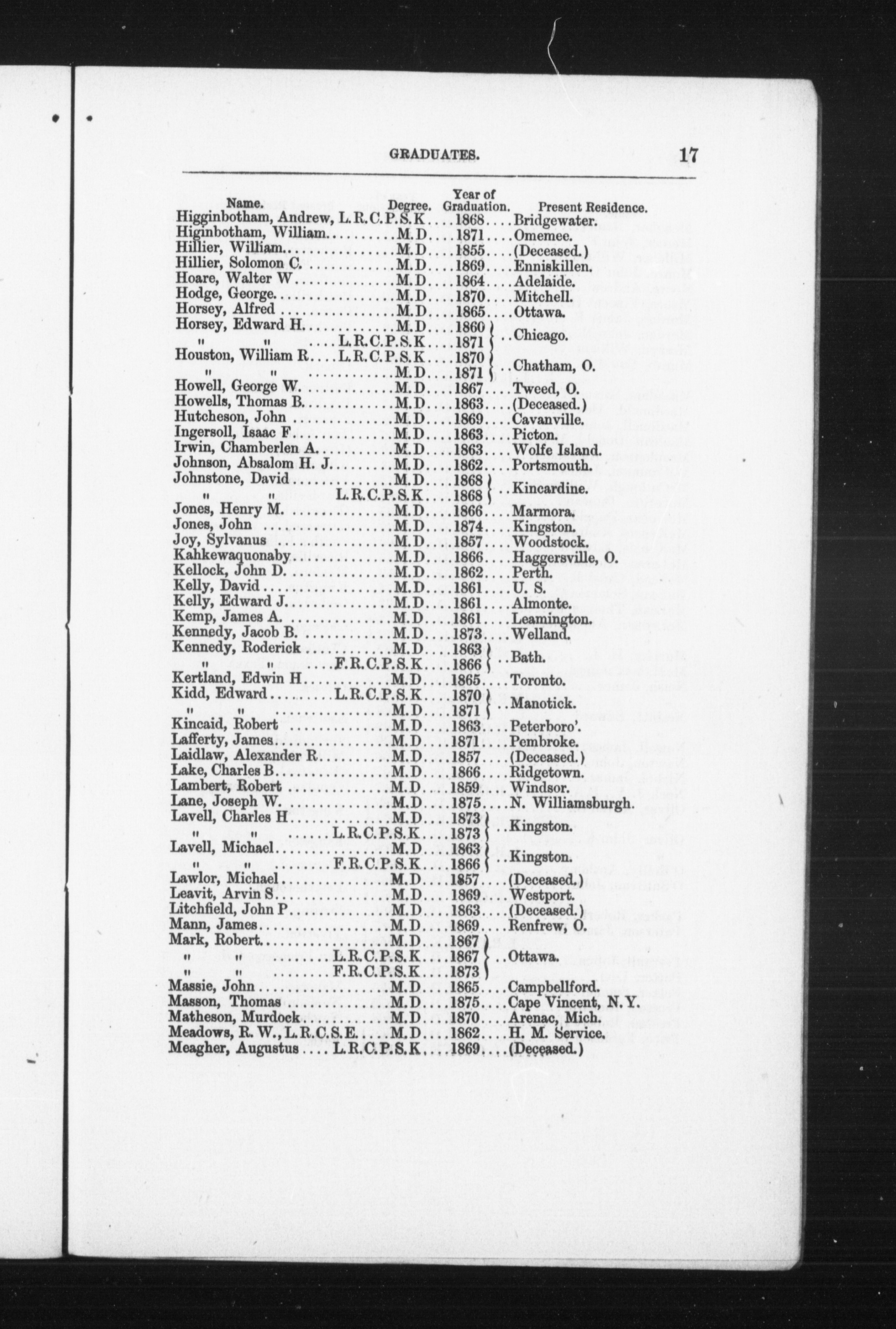 GRADUATES. 17

| Name. | Degree. | Year of Graduation. | Present Residence. |
|---|---|---|---|
| Higginbotham, Andrew, | L.R.C.P.S.K | 1868 | Bridgewater. |
| Higinbotham, William | M.D | 1871 | Omemee. |
| Hillier, William | M.D | 1855 | (Deceased.) |
| Hillier, Solomon C. | M.D | 1869 | Enniskillen. |
| Hoare, Walter W | M.D | 1864 | Adelaide. |
| Hodge, George | M.D | 1870 | Mitchell. |
| Horsey, Alfred | M.D | 1865 | Ottawa. |
| Horsey, Edward H. | M.D | 1860 | Chicago. |
| " " | L.R.C.P.S.K | 1871 | |
| Houston, William R. | L.R.C.P.S.K | 1870 | Chatham, O. |
| " " | M.D | 1871 | |
| Howell, George W. | M.D | 1867 | Tweed, O. |
| Howells, Thomas B. | M.D | 1863 | (Deceased.) |
| Hutcheson, John | M.D | 1869 | Cavanville. |
| Ingersoll, Isaac F. | M.D | 1863 | Picton. |
| Irwin, Chamberlen A. | M.D | 1863 | Wolfe Island. |
| Johnson, Absalom H. J. | M.D | 1862 | Portsmouth. |
| Johnstone, David | M.D | 1868 | Kincardine. |
| " " | L.R.C.P.S.K | 1868 | |
| Jones, Henry M. | M.D | 1866 | Marmora. |
| Jones, John | M.D | 1874 | Kingston. |
| Joy, Sylvanus | M.D | 1857 | Woodstock. |
| Kahkewaquonaby | M.D | 1866 | Haggersville, O. |
| Kellock, John D. | M.D | 1862 | Perth. |
| Kelly, David | M.D | 1861 | U. S. |
| Kelly, Edward J. | M.D | 1861 | Almonte. |
| Kemp, James A. | M.D | 1861 | Leamington. |
| Kennedy, Jacob B. | M.D | 1873 | Welland. |
| Kennedy, Roderick | M.D | 1863 | Bath. |
| " " | F.R.C.P.S.K | 1866 | |
| Kertland, Edwin H | M.D | 1865 | Toronto. |
| Kidd, Edward | L.R.C.P.S.K | 1870 | Manotick. |
| " " | M.D | 1871 | |
| Kincaid, Robert | M.D | 1863 | Peterboro'. |
| Lafferty, James | M.D | 1871 | Pembroke. |
| Laidlaw, Alexander R. | M.D | 1857 | (Deceased.) |
| Lake, Charles B | M.D | 1866 | Ridgetown. |
| Lambert, Robert | M.D | 1859 | Windsor. |
| Lane, Joseph W. | M.D | 1875 | N. Williamsburgh. |
| Lavell, Charles H | M.D | 1873 | Kingston. |
| " " | L.R.C.P.S.K | 1873 | |
| Lavell, Michael | M.D | 1863 | Kingston. |
| " " | F.R.C.P.S.K | 1866 | |
| Lawlor, Michael | M.D | 1857 | (Deceased.) |
| Leavit, Arvin S | M.D | 1869 | Westport. |
| Litchfield, John P | M.D | 1863 | (Deceased.) |
| Mann, James | M.D | 1869 | Renfrew, O. |
| Mark, Robert | M.D | 1867 | Ottawa. |
| " " | L.R.C.P.S.K | 1867 | |
| " " | F.R.C.P.S.K | 1873 | |
| Massie, John | M.D | 1865 | Campbellford. |
| Masson, Thomas | M.D | 1875 | Cape Vincent, N.Y. |
| Matheson, Murdock | M.D | 1870 | Arenac, Mich. |
| Meadows, R. W., L.R.C.S.E. | M.D | 1862 | H. M. Service. |
| Meagher, Augustus | L.R.C.P.S.K | 1869 | (Deceased.) |